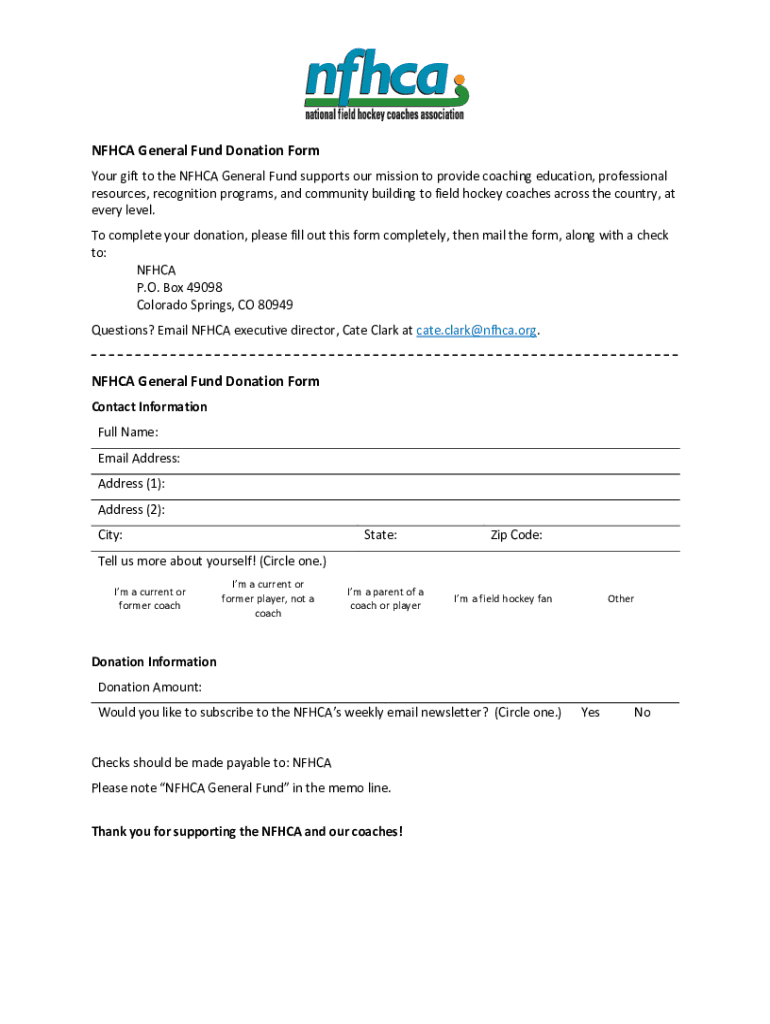 nfhca
national field hockey coaches association

NFHCA General Fund Donation Form

Your gift to the NFHCA General Fund supports our mission to provide coaching education, professional resources, recognition programs, and community building to field hockey coaches across the country, at every level.

To complete your donation, please fill out this form completely, then mail the form, along with a check to:

NFHCA
P.O. Box 49098
Colorado Springs, CO 80949

Questions? Email NFHCA executive director, Cate Clark at cate.clark@nfhca.org.

NFHCA General Fund Donation Form

Contact Information

Full Name:

Email Address:

Address (1):

Address (2):

City: State: Zip Code:

Tell us more about yourself! (Circle one.)

I'm a current or former coach

I'm a current or former player, not a coach

I'm a parent of a coach or player

I'm a field hockey fan

Other

Donation Information

Donation Amount:

Would you like to subscribe to the NFHCA's weekly email newsletter? (Circle one.) Yes No

Checks should be made payable to: NFHCA

Please note "NFHCA General Fund" in the memo line.

Thank you for supporting the NFHCA and our coaches!